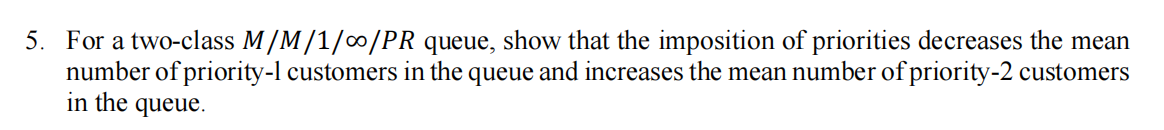 5. For a two-class $M/M/1/\infty/PR$ queue, show that the imposition of priorities decreases the mean number of priority-l customers in the queue and increases the mean number of priority-2 customers in the queue.